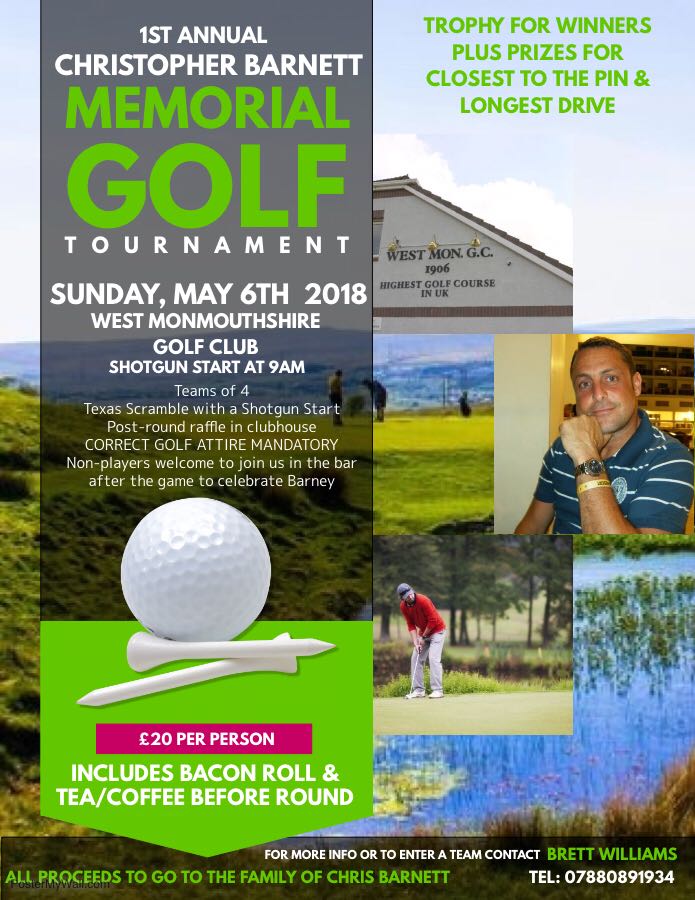 1ST ANNUAL
CHRISTOPHER BARNETT
MEMORIAL
GOLF
TOURNAMENT

SUNDAY, MAY 6TH 2018
WEST MONMOUTHSHIRE
GOLF CLUB
SHOTGUN START AT 9AM

Teams of 4
Texas Scramble with a Shotgun Start
Post-round raffle in clubhouse
CORRECT GOLF ATTIRE MANDATORY
Non-players welcome to join us in the bar after the game to celebrate Barney

£20 PER PERSON

INCLUDES BACON ROLL & TEA/COFFEE BEFORE ROUND

TROPHY FOR WINNERS
PLUS PRIZES FOR
CLOSEST TO THE PIN &
LONGEST DRIVE

WEST MON. G.C.
1906
HIGHEST GOLF COURSE
IN UK

FOR MORE INFO OR TO ENTER A TEAM CONTACT BRETT WILLIAMS
TEL: 07880891934

ALL PROCEEDS TO GO TO THE FAMILY OF CHRIS BARNETT

PosterMyWall.com